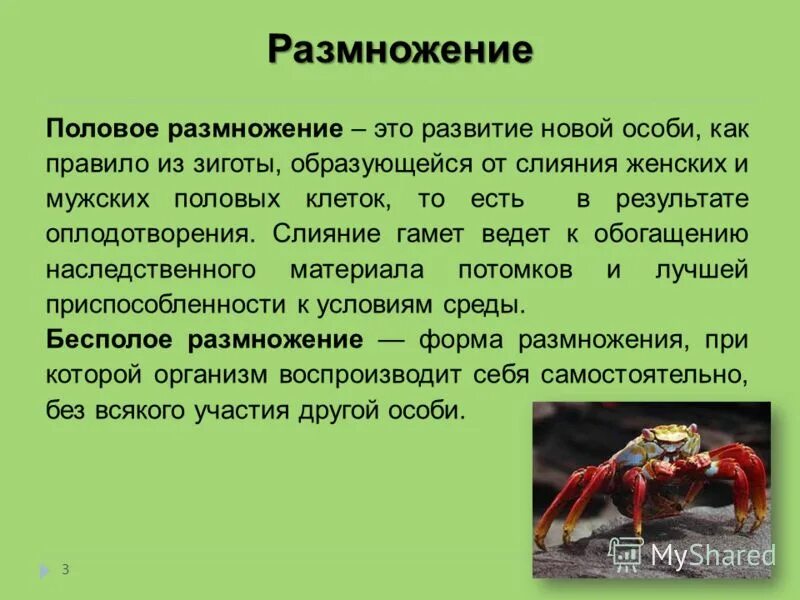 Размножение

Половое размножение – это развитие новой особи, как правило из зиготы, образующейся от слияния женских и мужских половых клеток, то есть в результате оплодотворения. Слияние гамет ведет к обогащению наследственного материала потомков и лучшей приспособленности к условиям среды.
Бесполое размножение — форма размножения, при которой организм воспроизводит себя самостоятельно, без всякого участия другой особи.

3

MyShared